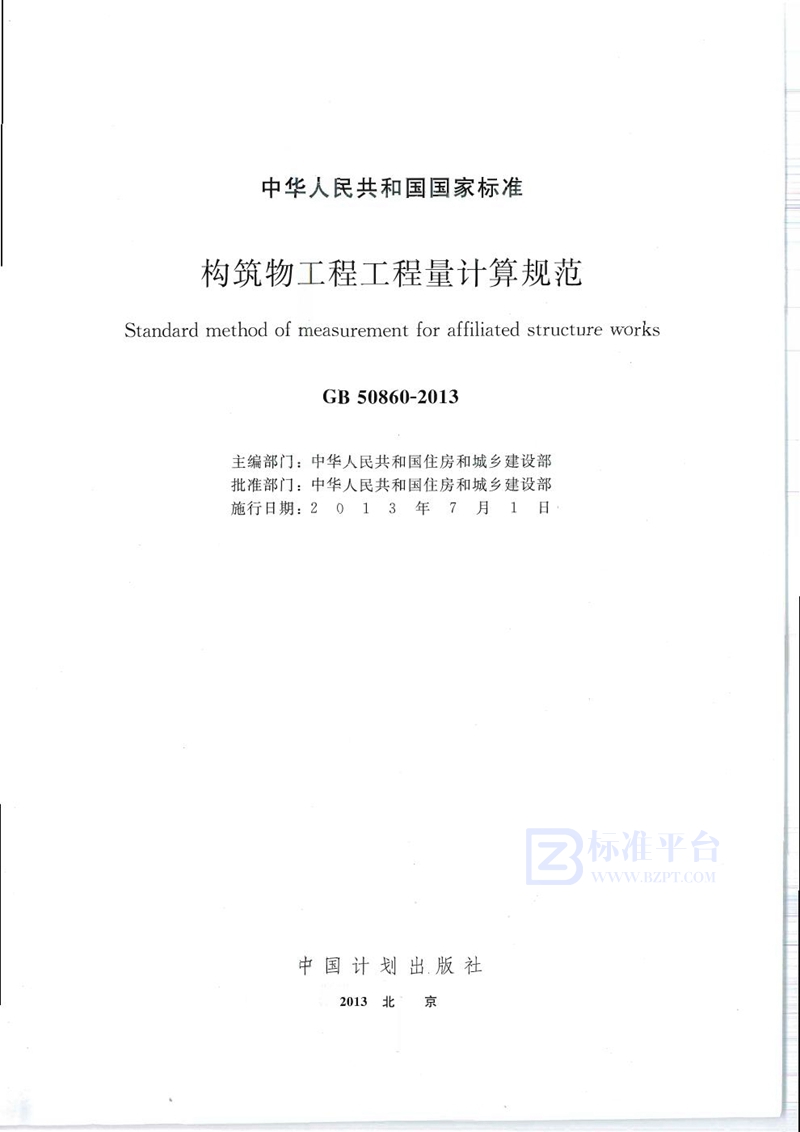 中华人民共和国国家标准

构筑物工程工程量计算规范

Standard method of measurement for affiliated structure works

GB 50860-2013

主编部门：中华人民共和国住房和城乡建设部
批准部门：中华人民共和国住房和城乡建设部
施行日期：2 0 1 3 年 7 月 1 日

标准平台
WWW.BZPT.COM

中国计划出版社

2013 北 京